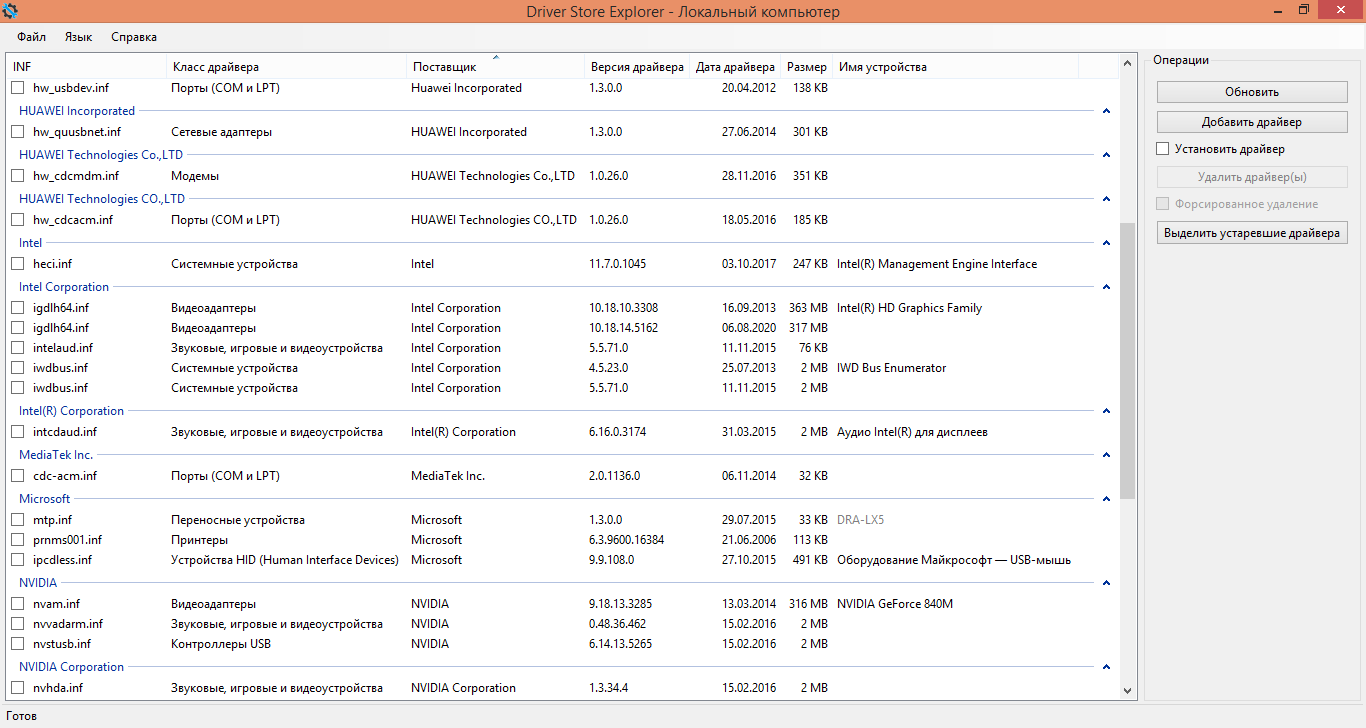 Driver Store Explorer - Локальный компьютер

Файл Язык Справка

| INF | Класс драйвера | Поставщик | Версия драйвера | Дата драйвера | Размер | Имя устройства |
|---|---|---|---|---|---|---|
| hw_usbdev.inf | Порты (COM и LPT) | Huawei Incorporated | 1.3.0.0 | 20.04.2012 | 138 KB | |
| HUAWEI Incorporated | | | | | | |
| hw_quusbnet.inf | Сетевые адаптеры | HUAWEI Incorporated | 1.3.0.0 | 27.06.2014 | 301 KB | |
| HUAWEI Technologies Co.,LTD | | | | | | |
| hw_cdcmdm.inf | Модемы | HUAWEI Technologies Co.,LTD | 1.0.26.0 | 28.11.2016 | 351 KB | |
| HUAWEI Technologies CO.,LTD | | | | | | |
| hw_cdcacm.inf | Порты (COM и LPT) | HUAWEI Technologies CO.,LTD | 1.0.26.0 | 18.05.2016 | 185 KB | |
| Intel | | | | | | |
| heci.inf | Системные устройства | Intel | 11.7.0.1045 | 03.10.2017 | 247 KB | Intel(R) Management Engine Interface |
| Intel Corporation | | | | | | |
| igdlh64.inf | Видеоадаптеры | Intel Corporation | 10.18.10.3308 | 16.09.2013 | 363 MB | Intel(R) HD Graphics Family |
| igdlh64.inf | Видеоадаптеры | Intel Corporation | 10.18.14.5162 | 06.08.2020 | 317 MB | |
| intelaud.inf | Звуковые, игровые и видеоустройства | Intel Corporation | 5.5.71.0 | 11.11.2015 | 76 KB | |
| iwdbus.inf | Системные устройства | Intel Corporation | 4.5.23.0 | 25.07.2013 | 2 MB | IWD Bus Enumerator |
| iwdbus.inf | Системные устройства | Intel Corporation | 5.5.71.0 | 11.11.2015 | 2 MB | |
| Intel(R) Corporation | | | | | | |
| intcdaud.inf | Звуковые, игровые и видеоустройства | Intel(R) Corporation | 6.16.0.3174 | 31.03.2015 | 2 MB | Аудио Intel(R) для дисплеев |
| MediaTek Inc. | | | | | | |
| cdc-acm.inf | Порты (COM и LPT) | MediaTek Inc. | 2.0.1136.0 | 06.11.2014 | 32 KB | |
| Microsoft | | | | | | |
| mtp.inf | Переносные устройства | Microsoft | 1.3.0.0 | 29.07.2015 | 33 KB | DRA-LX5 |
| prnms001.inf | Принтеры | Microsoft | 6.3.9600.16384 | 21.06.2006 | 113 KB | |
| ipcdless.inf | Устройства HID (Human Interface Devices) | Microsoft | 9.9.108.0 | 27.10.2015 | 491 KB | Оборудование Майкрософт — USB-мышь |
| NVIDIA | | | | | | |
| nvam.inf | Видеоадаптеры | NVIDIA | 9.18.13.3285 | 13.03.2014 | 316 MB | NVIDIA GeForce 840M |
| nvvadarm.inf | Звуковые, игровые и видеоустройства | NVIDIA | 0.48.36.462 | 15.02.2016 | 2 MB | |
| nvstusb.inf | Контроллеры USB | NVIDIA | 6.14.13.5265 | 15.02.2016 | 2 MB | |
| NVIDIA Corporation | | | | | | |
| nvhda.inf | Звуковые, игровые и видеоустройства | NVIDIA Corporation | 1.3.34.4 | 15.02.2016 | 2 MB | |

Операции
Обновить
Добавить драйвер
Установить драйвер
Удалить драйвер(ы)
Форсированное удаление
Выделить устаревшие драйвера

Готов